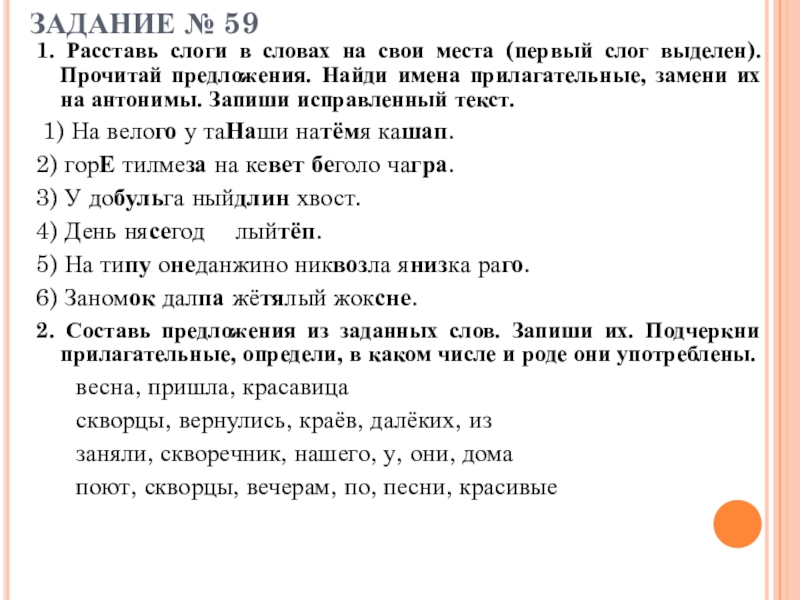 ЗАДАНИЕ № 59

1. Расставь слоги в словах на свои места (первый слог выделен). Прочитай предложения. Найди имена прилагательные, замени их на антонимы. Запиши исправленный текст.

1) На велого у таНаши натёмя кашап.

2) горЕ тилмеза на кевет беголо чагра.

3) У добульга ныйдлин хвост.

4) День нясегод лыйтёп.

5) На типу онеданжино никвозла янизка раго.

6) Заномок далпа жётялый жоксне.

2. Составь предложения из заданных слов. Запиши их. Подчеркни прилагательные, определи, в каком числе и роде они употреблены.

весна, пришла, красавица

скворцы, вернулись, краёв, далёких, из

заняли, скворечник, нашего, у, они, дома

поют, скворцы, вечерам, по, песни, красивые